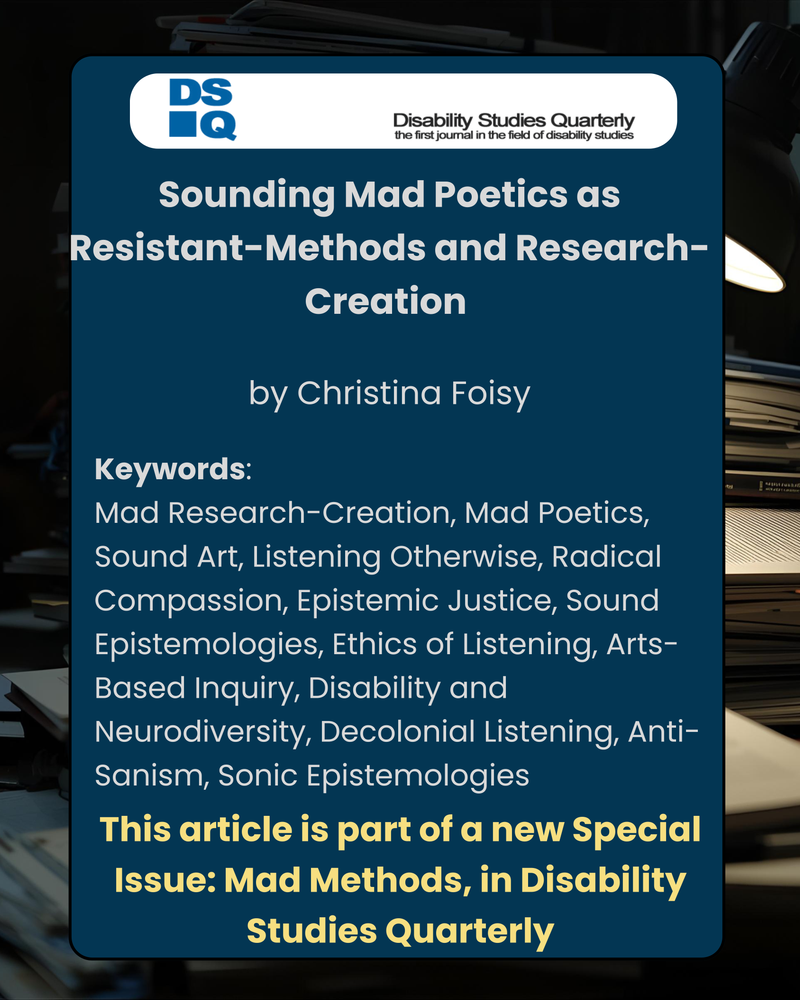 DS
Q

Disability Studies Quarterly
the first journal in the field of disability studies

Sounding Mad Poetics as Resistant-Methods and Research-Creation

by Christina Foisy

Keywords:
Mad Research-Creation, Mad Poetics, Sound Art, Listening Otherwise, Radical Compassion, Epistemic Justice, Sound Epistemologies, Ethics of Listening, Arts-Based Inquiry, Disability and Neurodiversity, Decolonial Listening, Anti-Sanism, Sonic Epistemologies

This article is part of a new Special Issue: Mad Methods, in Disability Studies Quarterly